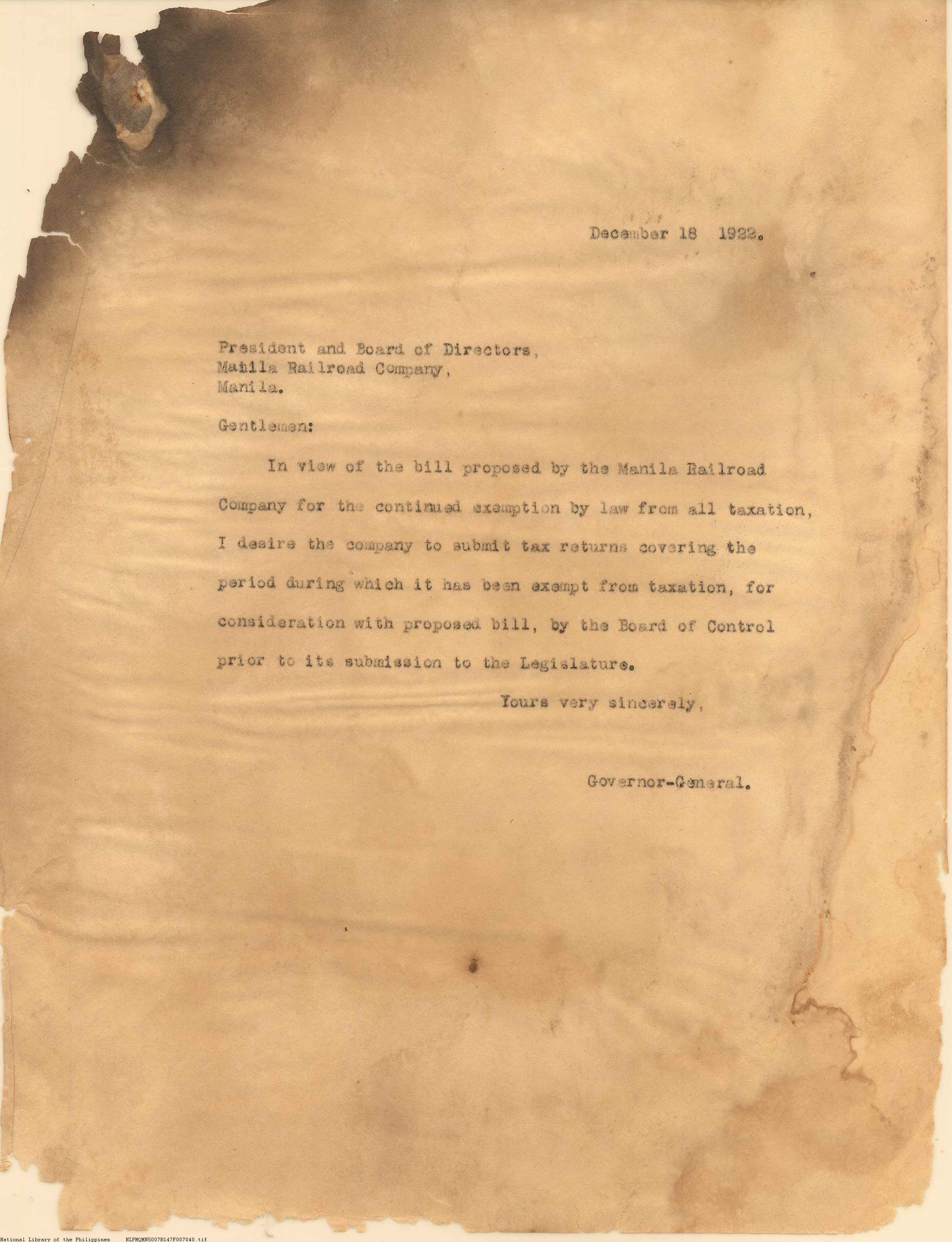 December 18 1922.

President and Board of Directors,
Manila Railroad Company,
Manila.

Gentlemen:

In view of the bill proposed by the Manila Railroad Company for the continued exemption by law from all taxation, I desire the company to submit tax returns covering the period during which it has been exempt from taxation, for consideration with proposed bill, by the Board of Control prior to its submission to the Legislature.

Yours very sincerely,

Governor-General.

National Library of the Philippines NLPMQMNS007B147F007040.tif